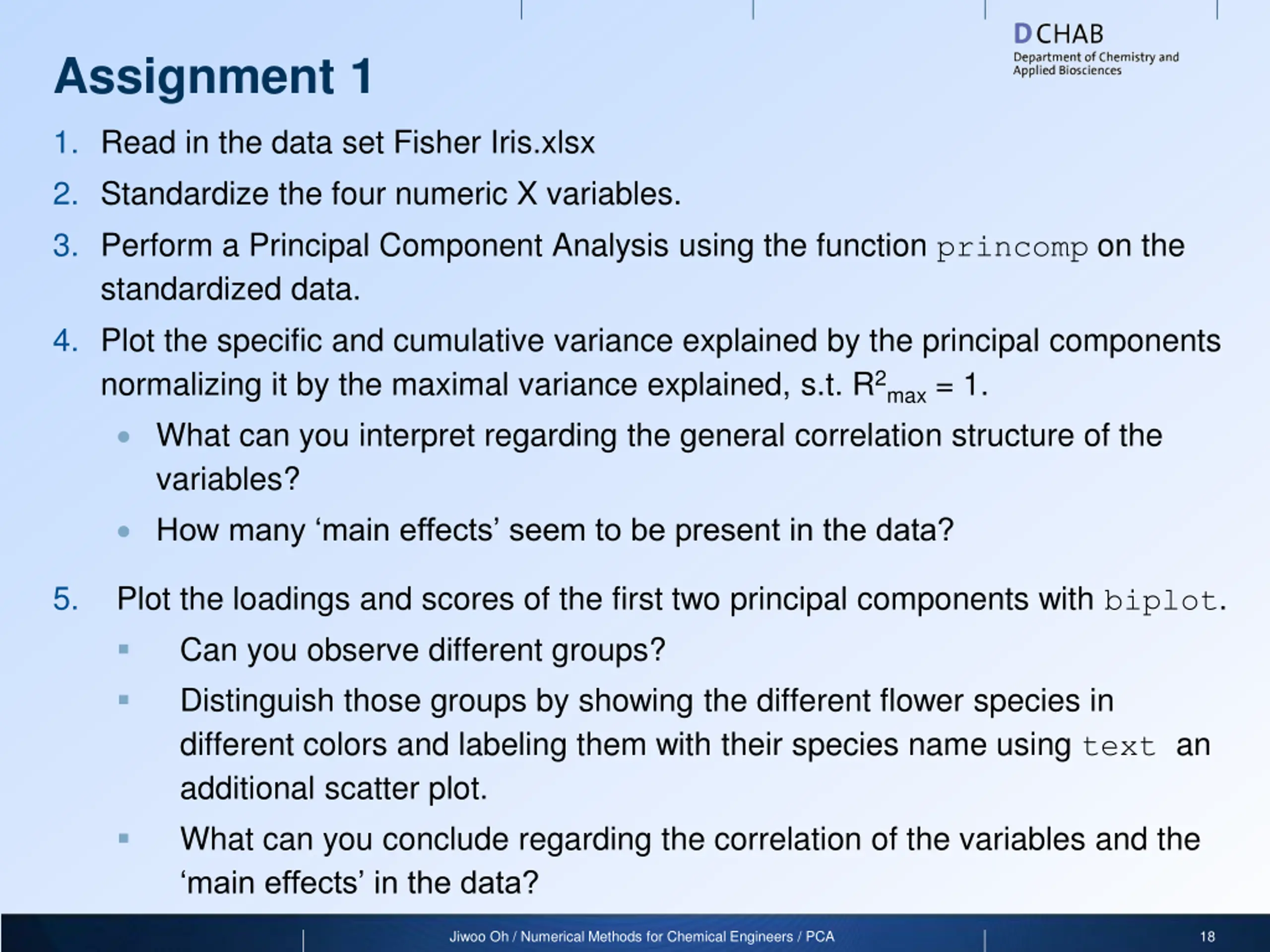 DCHAB
Department of Chemistry and Applied Biosciences

Assignment 1

1. Read in the data set Fisher Iris.xlsx
2. Standardize the four numeric X variables.
3. Perform a Principal Component Analysis using the function princomp on the standardized data.
4. Plot the specific and cumulative variance explained by the principal components normalizing it by the maximal variance explained, s.t. $R^2_{max} = 1$.
• What can you interpret regarding the general correlation structure of the variables?
• How many ‘main effects’ seem to be present in the data?

5. Plot the loadings and scores of the first two principal components with biplot.
▪ Can you observe different groups?
▪ Distinguish those groups by showing the different flower species in different colors and labeling them with their species name using text an additional scatter plot.
▪ What can you conclude regarding the correlation of the variables and the ‘main effects’ in the data?

Jiwoo Oh / Numerical Methods for Chemical Engineers / PCA
18